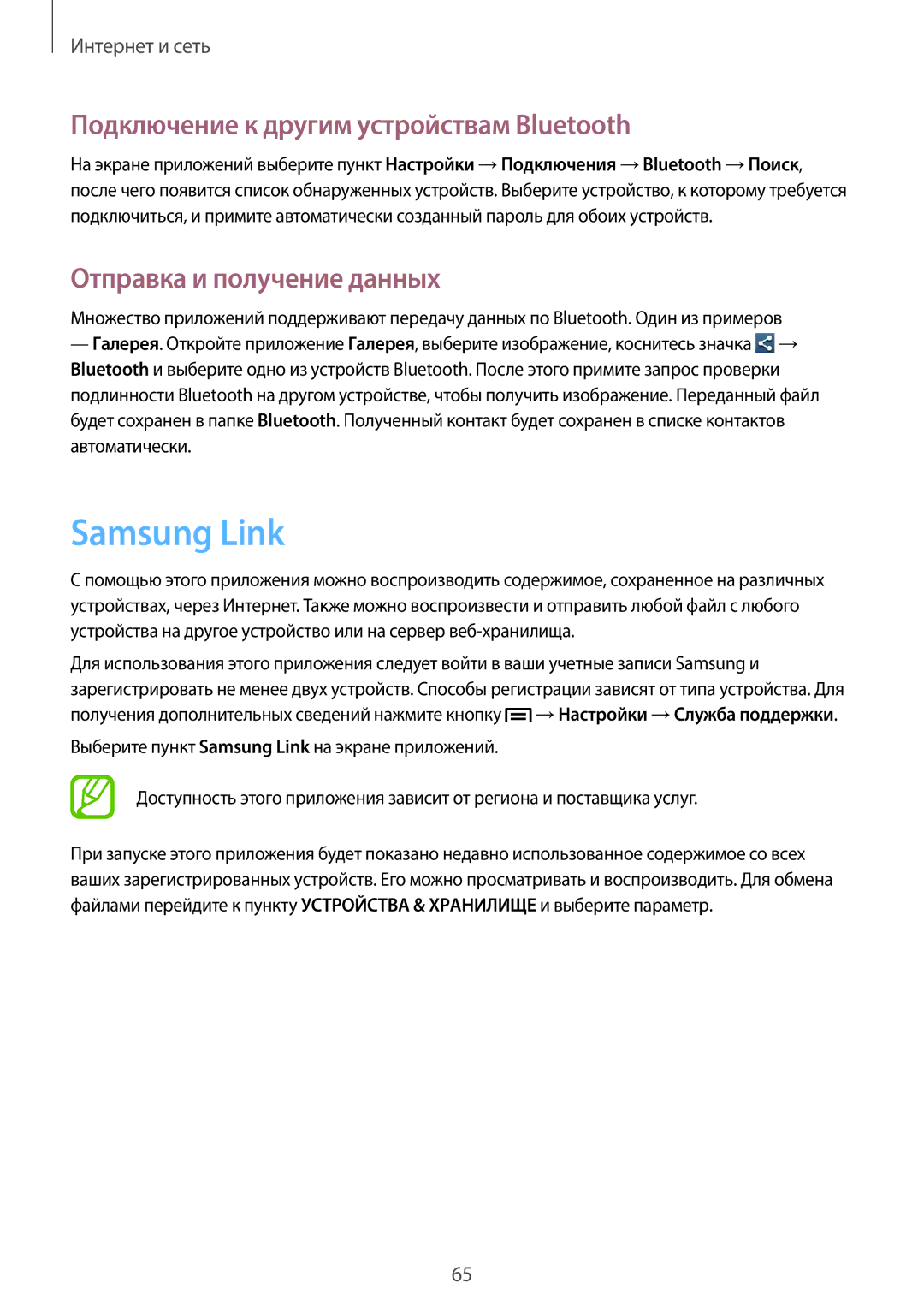 Интернет и сеть

Подключение к другим устройствам Bluetooth

На экране приложений выберите пункт Настройки → Подключения → Bluetooth → Поиск, после чего появится список обнаруженных устройств. Выберите устройство, к которому требуется подключиться, и примите автоматически созданный пароль для обоих устройств.

Отправка и получение данных

Множество приложений поддерживают передачу данных по Bluetooth. Один из примеров — Галерея. Откройте приложение Галерея, выберите изображение, коснитесь значка → Bluetooth и выберите одно из устройств Bluetooth. После этого примите запрос проверки подлинности Bluetooth на другом устройстве, чтобы получить изображение. Переданный файл будет сохранен в папке Bluetooth. Полученный контакт будет сохранен в списке контактов автоматически.

Samsung Link

С помощью этого приложения можно воспроизводить содержимое, сохраненное на различных устройствах, через Интернет. Также можно воспроизвести и отправить любой файл с любого устройства на другое устройство или на сервер веб-хранилища.

Для использования этого приложения следует войти в ваши учетные записи Samsung и зарегистрировать не менее двух устройств. Способы регистрации зависят от типа устройства. Для получения дополнительных сведений нажмите кнопку → Настройки → Служба поддержки.

Выберите пункт Samsung Link на экране приложений.

Доступность этого приложения зависит от региона и поставщика услуг.

При запуске этого приложения будет показано недавно использованное содержимое со всех ваших зарегистрированных устройств. Его можно просматривать и воспроизводить. Для обмена файлами перейдите к пункту УСТРОЙСТВА & ХРАНИЛИЩЕ и выберите параметр.

65